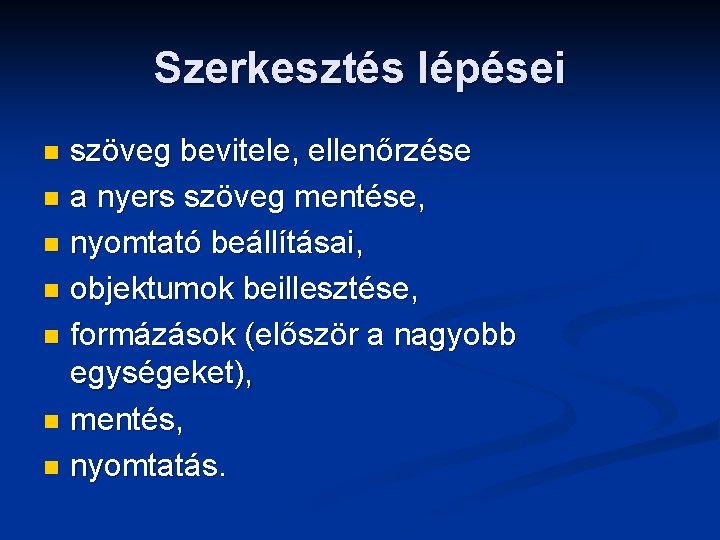 Szerkesztés lépései

- szöveg bevitele, ellenőrzése
- a nyers szöveg mentése,
- nyomtató beállításai,
- objektumok beillesztése,
- formázások (először a nagyobb egységeket),
- mentés,
- nyomtatás.